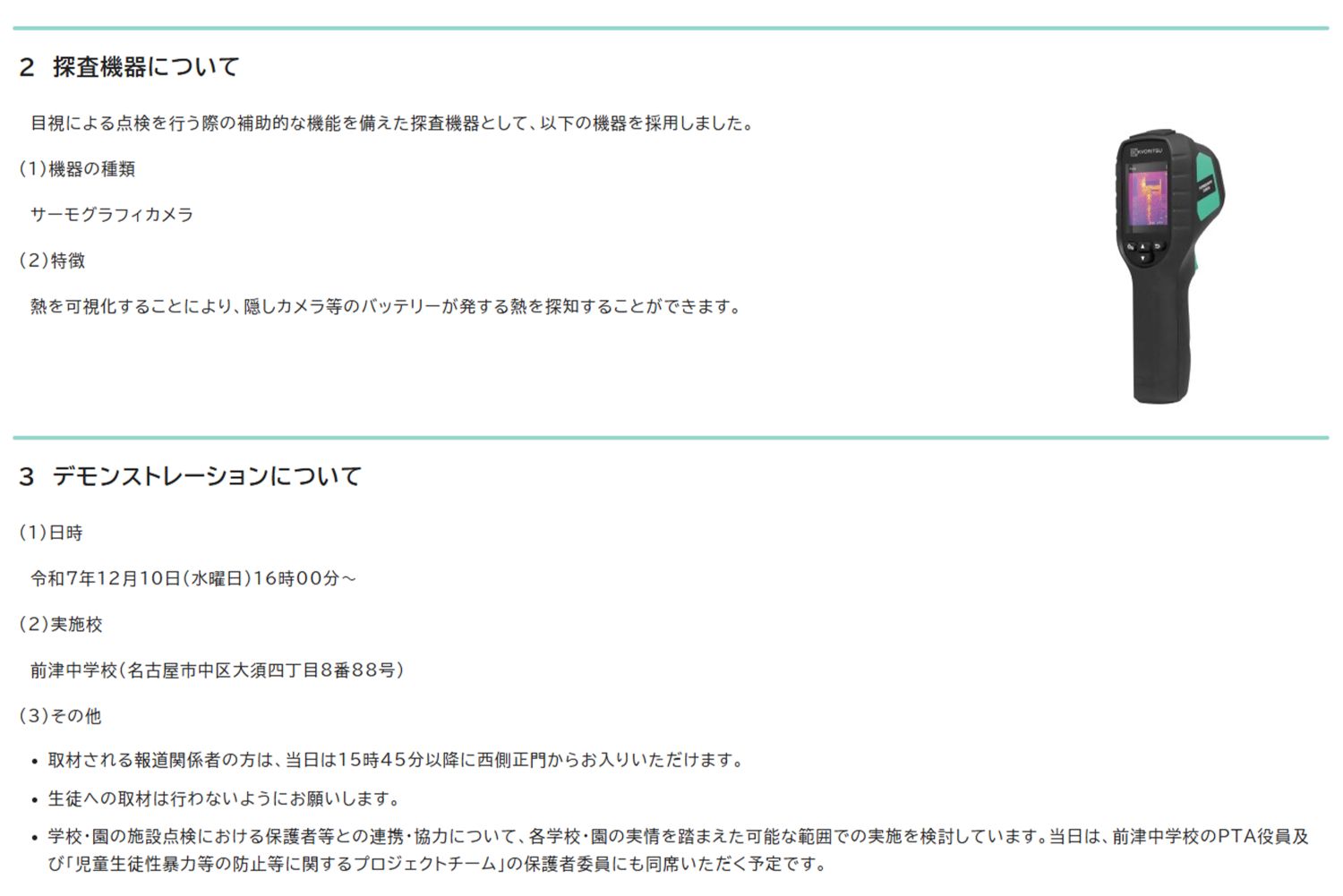 2 探査機器について

目視による点検を行う際の補助的な機能を備えた探査機器として、以下の機器を採用しました。

(1)機器の種類

サーモグラフィカメラ

(2)特徴

熱を可視化することにより、隠しカメラ等のバッテリーが発する熱を探知することができます。

KYORITSU

3 デモンストレーションについて

(1)日時

令和7年12月10日(水曜日)16時00分～

(2)実施校

前津中学校(名古屋市中区大須四丁目8番88号)

(3)その他

• 取材される報道関係者の方は、当日は15時45分以降に西側正門からお入りいただけます。

• 生徒への取材は行わないようにお願いします。

• 学校・園の施設点検における保護者等との連携・協力について、各学校・園の実情を踏まえた可能な範囲での実施を検討しています。当日は、前津中学校のPTA役員及び「児童生徒性暴力等の防止等に関するプロジェクトチーム」の保護者委員にも同席いただく予定です。